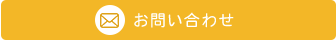 お問い合わせ